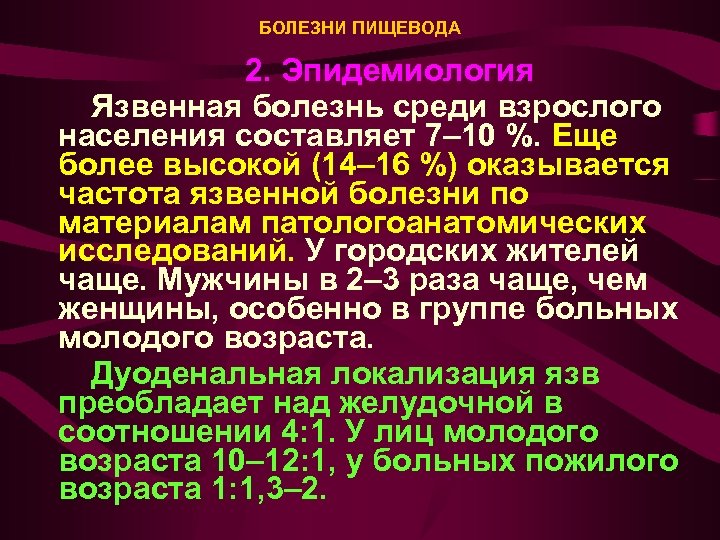 БОЛЕЗНИ ПИЩЕВОДА

2. Эпидемиология

Язвенная болезнь среди взрослого населения составляет 7–10 %. Еще более высокой (14–16 %) оказывается частота язвенной болезни по материалам патологоанатомических исследований. У городских жителей чаще. Мужчины в 2–3 раза чаще, чем женщины, особенно в группе больных молодого возраста.

Дуоденальная локализация язв преобладает над желудочной в соотношении 4:1. У лиц молодого возраста 10–12:1, у больных пожилого возраста 1:1,3–2.